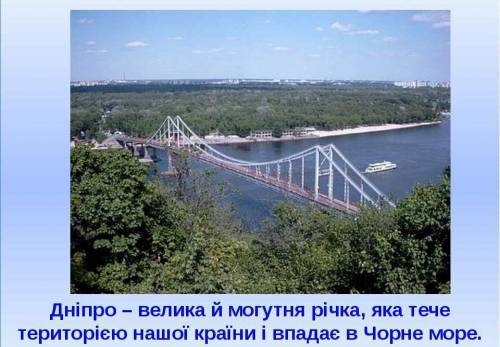 Дніпро – велика й могутня річка, яка тече територією нашої країни і впадає в Чорне море.